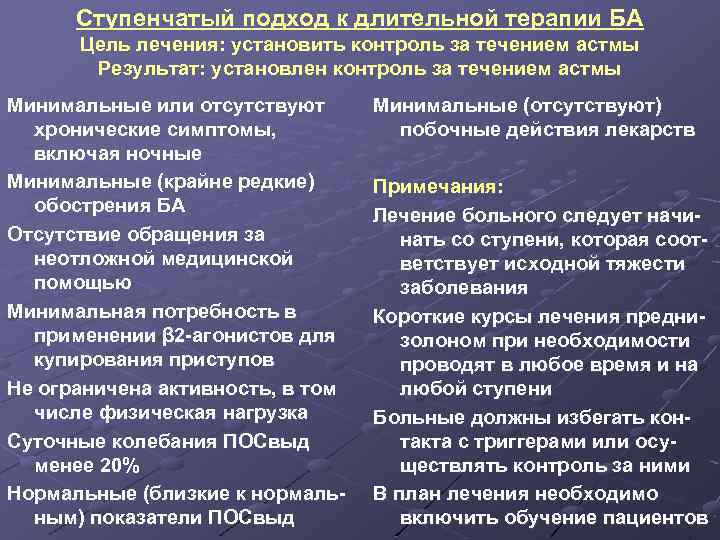 Ступенчатый подход к длительной терапии БА
Цель лечения: установить контроль за течением астмы
Результат: установлен контроль за течением астмы

Минимальные или отсутствуют хронические симптомы, включая ночные

Минимальные (крайне редкие) обострения БА

Отсутствие обращения за неотложной медицинской помощью

Минимальная потребность в применении β2-агонистов для купирования приступов

Не ограничена активность, в том числе физическая нагрузка

Суточные колебания ПОСвыд менее 20%

Нормальные (близкие к нормальным) показатели ПОСвыд

Минимальные (отсутствуют) побочные действия лекарств

Примечания:

Лечение больного следует начинать со ступени, которая соответствует исходной тяжести заболевания

Короткие курсы лечения преднизолоном при необходимости проводят в любое время и на любой ступени

Больные должны избегать контакта с триггерами или осуществлять контроль за ними

В план лечения необходимо включить обучение пациентов